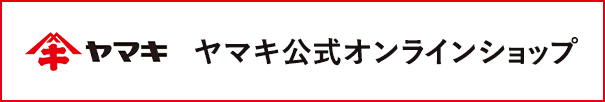 ヤマキ ヤマキ公式オンラインショップ